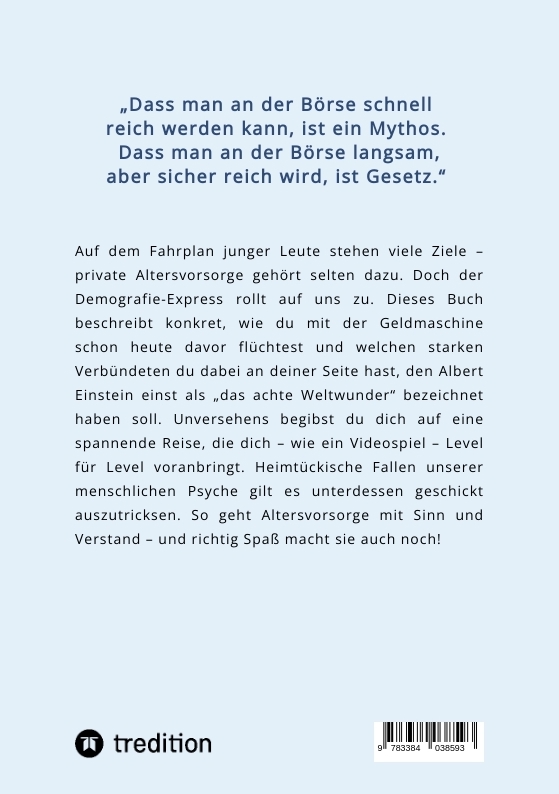 „Dass man an der Börse schnell reich werden kann, ist ein Mythos. Dass man an der Börse langsam, aber sicher reich wird, ist Gesetz.“

Auf dem Fahrplan junger Leute stehen viele Ziele – private Altersvorsorge gehört selten dazu. Doch der Demografie-Express rollt auf uns zu. Dieses Buch beschreibt konkret, wie du mit der Geldmaschine schon heute davor flüchtest und welchen starken Verbündeten du dabei an deiner Seite hast, den Albert Einstein einst als „das achte Weltwunder“ bezeichnet haben soll. Unversehens begibst du dich auf eine spannende Reise, die dich – wie ein Videospiel – Level für Level voranbringt. Heimtückische Fallen unserer menschlichen Psyche gilt es unterdessen geschickt auszutricksen. So geht Altersvorsorge mit Sinn und Verstand – und richtig Spaß macht sie auch noch!

tredition

9 783384 038593